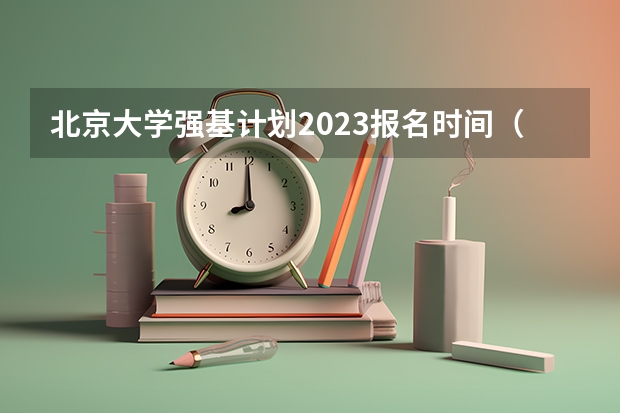 北京大学强基计划2023报名时间（

12
1
2
3
4
5
6
7
8
9
10
11